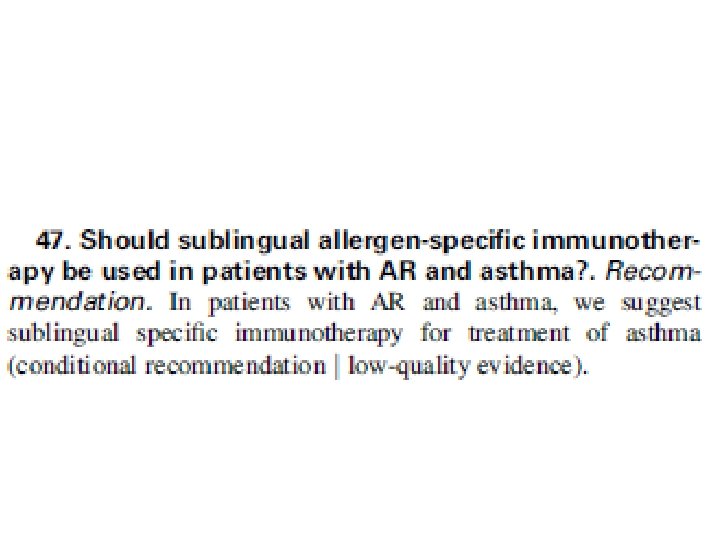 47. Should sublingual allergen-specific immunotherapy be used in patients with AR and asthma?. Recommendation. In patients with AR and asthma, we suggest sublingual specific immunotherapy for treatment of asthma (conditional recommendation | low-quality evidence).